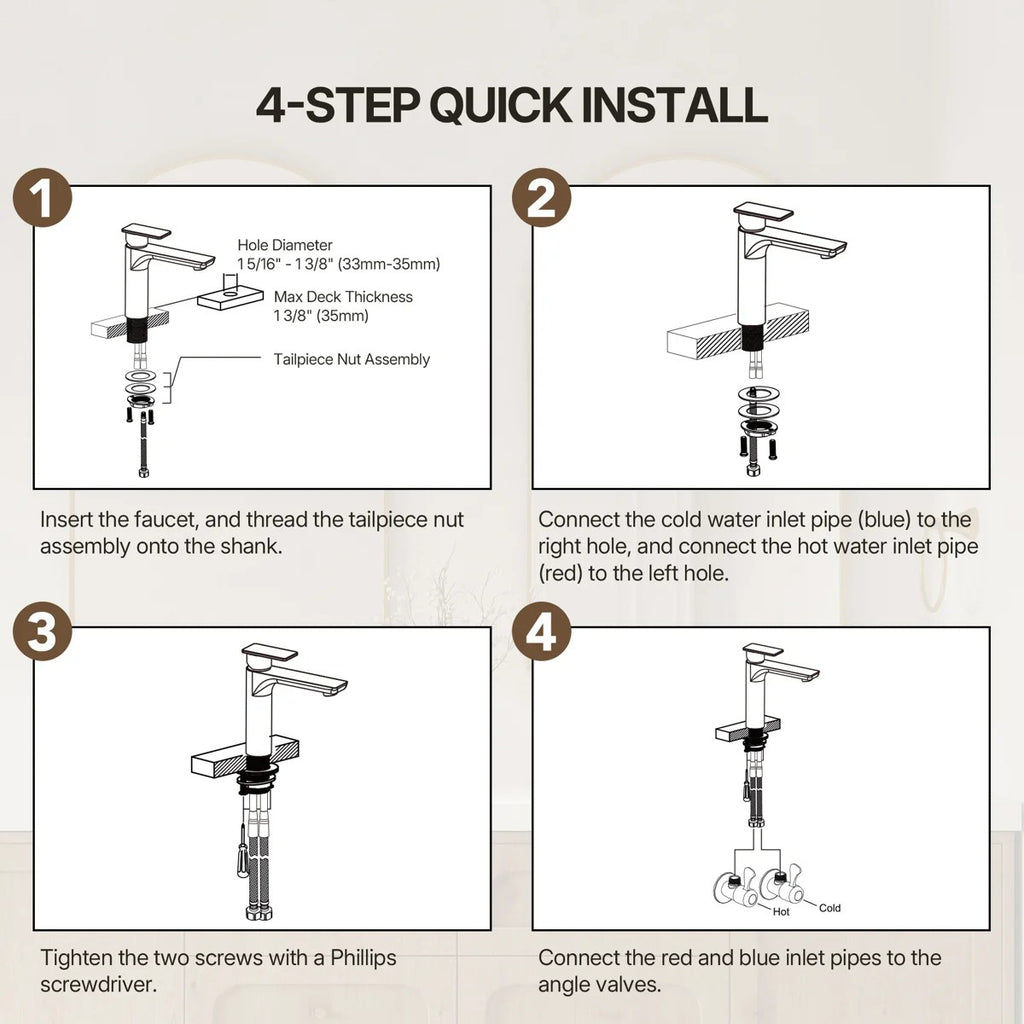 4-STEP QUICK INSTALL

1

Hole Diameter
1 5/16" - 1 3/8" (33mm-35mm)

Max Deck Thickness
1 3/8" (35mm)

Tailpiece Nut Assembly

Insert the faucet, and thread the tailpiece nut assembly onto the shank.

2

Connect the cold water inlet pipe (blue) to the right hole, and connect the hot water inlet pipe (red) to the left hole.

3

Tighten the two screws with a Phillips screwdriver.

4

Hot

Cold

Connect the red and blue inlet pipes to the angle valves.